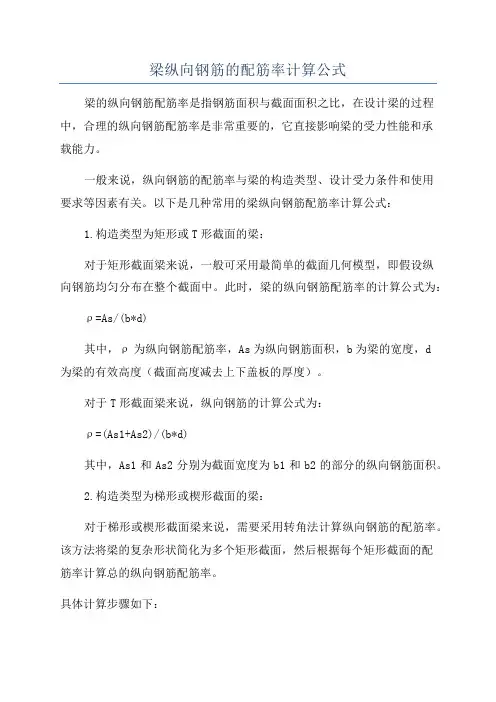 梁纵向钢筋的配筋率计算公式

梁的纵向钢筋配筋率是指钢筋面积与截面面积之比，在设计梁的过程中，合理的纵向钢筋配筋率是非常重要的，它直接影响梁的受力性能和承载能力。

一般来说，纵向钢筋的配筋率与梁的构造类型、设计受力条件和使用要求等因素有关。以下是几种常用的梁纵向钢筋配筋率计算公式：

1.构造类型为矩形或T形截面的梁：

对于矩形截面梁来说，一般可采用最简单的截面几何模型，即假设纵向钢筋均匀分布在整个截面中。此时，梁的纵向钢筋配筋率的计算公式为：

ρ=As/(b*d)

其中，ρ为纵向钢筋配筋率，As为纵向钢筋面积，b为梁的宽度，d为梁的有效高度（截面高度减去上下盖板的厚度）。

对于T形截面梁来说，纵向钢筋的计算公式为：

ρ=(As1+As2)/(b*d)

其中，As1和As2分别为截面宽度为b1和b2的部分的纵向钢筋面积。

2.构造类型为梯形或楔形截面的梁：

对于梯形或楔形截面梁来说，需要采用转角法计算纵向钢筋的配筋率。该方法将梁的复杂形状简化为多个矩形截面，然后根据每个矩形截面的配筋率计算总的纵向钢筋配筋率。

具体计算步骤如下：